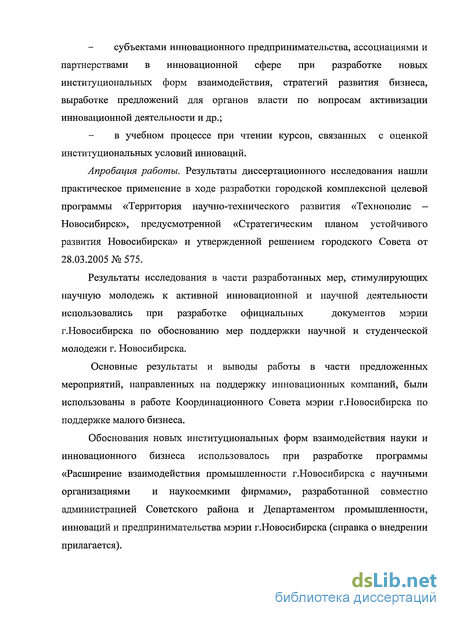 – субъектами инновационного предпринимательства, ассоциациями и партнерствами в инновационной сфере при разработке новых институциональных форм взаимодействия, стратегий развития бизнеса, выработке предложений для органов власти по вопросам активизации инновационной деятельности и др.;

– в учебном процессе при чтении курсов, связанных с оценкой институциональных условий инноваций.

Апробация работы. Результаты диссертационного исследования нашли практическое применение в ходе разработки городской комплексной целевой программы «Территория научно-технического развития «Технополис – Новосибирск», предусмотренной «Стратегическим планом устойчивого развития Новосибирска» и утвержденной решением городского Совета от 28.03.2005 № 575.

Результаты исследования в части разработанных мер, стимулирующих научную молодежь к активной инновационной и научной деятельности использовались при разработке официальных документов мэрии г.Новосибирска по обоснованию мер поддержки научной и студенческой молодежи г. Новосибирска.

Основные результаты и выводы работы в части предложенных мероприятий, направленных на поддержку инновационных компаний, были использованы в работе Координационного Совета мэрии г.Новосибирска по поддержке малого бизнеса.

Обоснования новых институциональных форм взаимодействия науки и инновационного бизнеса использовалось при разработке программы «Расширение взаимодействия промышленности г.Новосибирска с научными организациями и наукоемкими фирмами», разработанной совместно администрацией Советского района и Департаментом промышленности, инноваций и предпринимательства мэрии г.Новосибирска (справка о внедрении прилагается).

dsLib.net
библиотека диссертаций